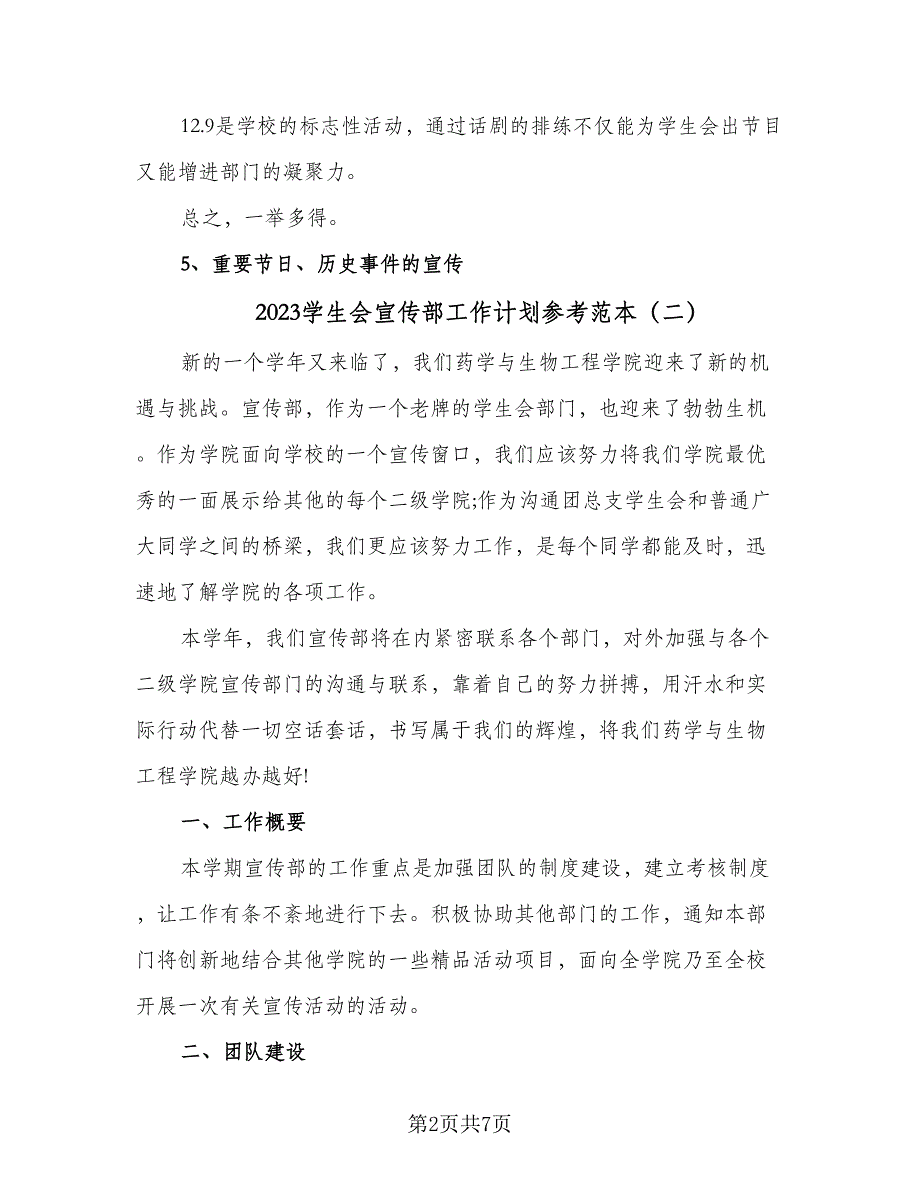 12.9是学校的标志性活动，通过话剧的排练不仅能为学生会出节目又能增进部门的凝聚力。

总之，一举多得。

5、重要节日、历史事件的宣传

2023学生会宣传部工作计划参考范本（二）

新的一个学年又来临了，我们药学与生物工程学院迎来了新的机遇与挑战。宣传部，作为一个老牌的学生会部门，也迎来了勃勃生机。作为学院面向学校的一个宣传窗口，我们应该努力将我们学院最优秀的一面展示给其他的每个二级学院;作为沟通团总支学生会和普通广大同学之间的桥梁，我们更应该努力工作，是每个同学都能及时，迅速地了解学院的各项工作。

本学年，我们宣传部将在内紧密联系各个部门，对外加强与各个二级学院宣传部门的沟通与联系，靠着自己的努力拼搏，用汗水和实际行动代替一切空话套话，书写属于我们的辉煌，将我们药学与生物工程学院越办越好!

一、工作概要

本学期宣传部的工作重点是加强团队的制度建设，建立考核制度，让工作有条不紊地进行下去。积极协助其他部门的工作，通知本部门将创新地结合其他学院的一些精品活动项目，面向全学院乃至全校开展一次有关宣传活动的活动。

二、团队建设

第2页共7页